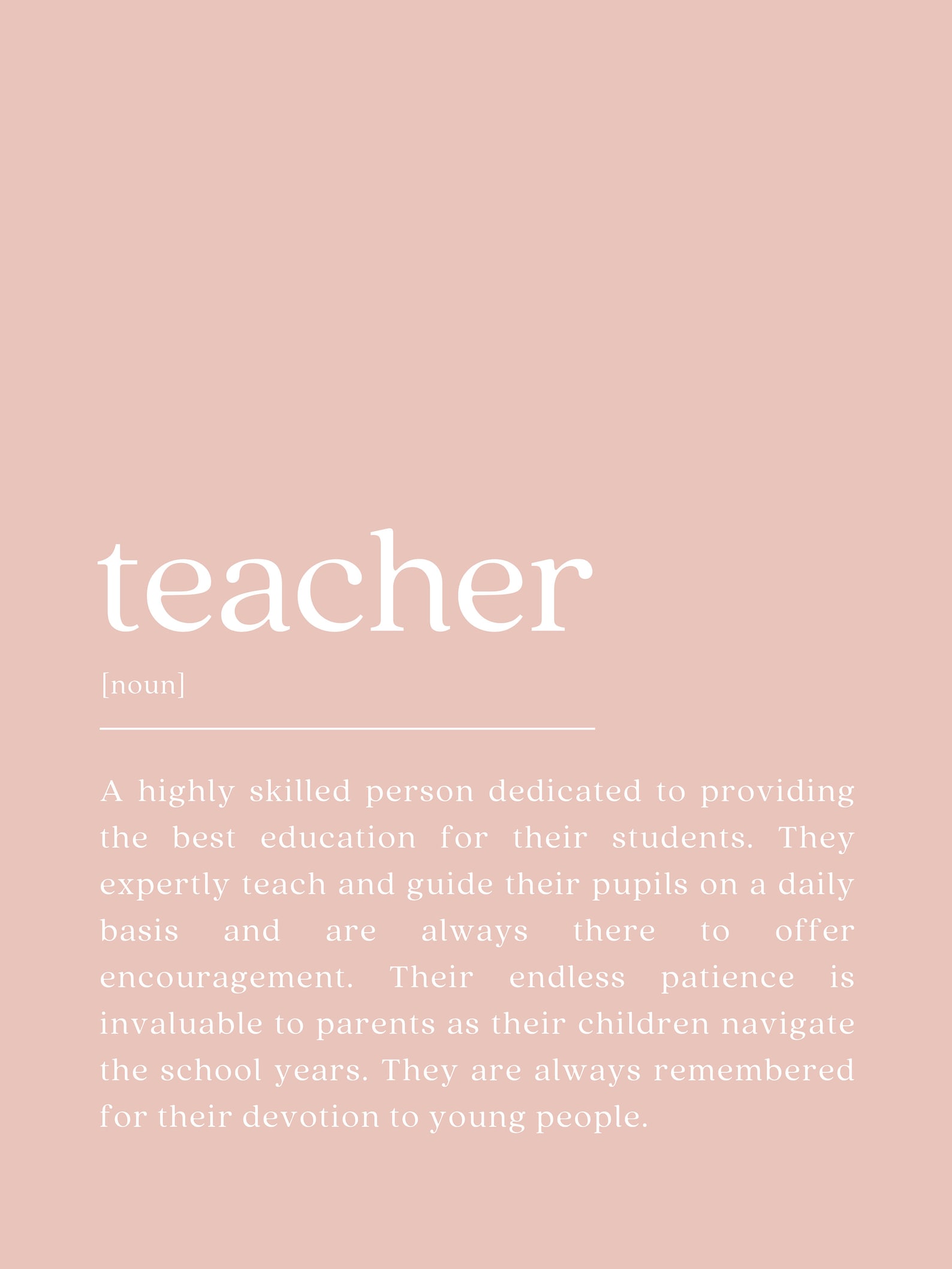 teacher

[noun]

A highly skilled person dedicated to providing the best education for their students. They expertly teach and guide their pupils on a daily basis and are always there to offer encouragement. Their endless patience is invaluable to parents as their children navigate the school years. They are always remembered for their devotion to young people.